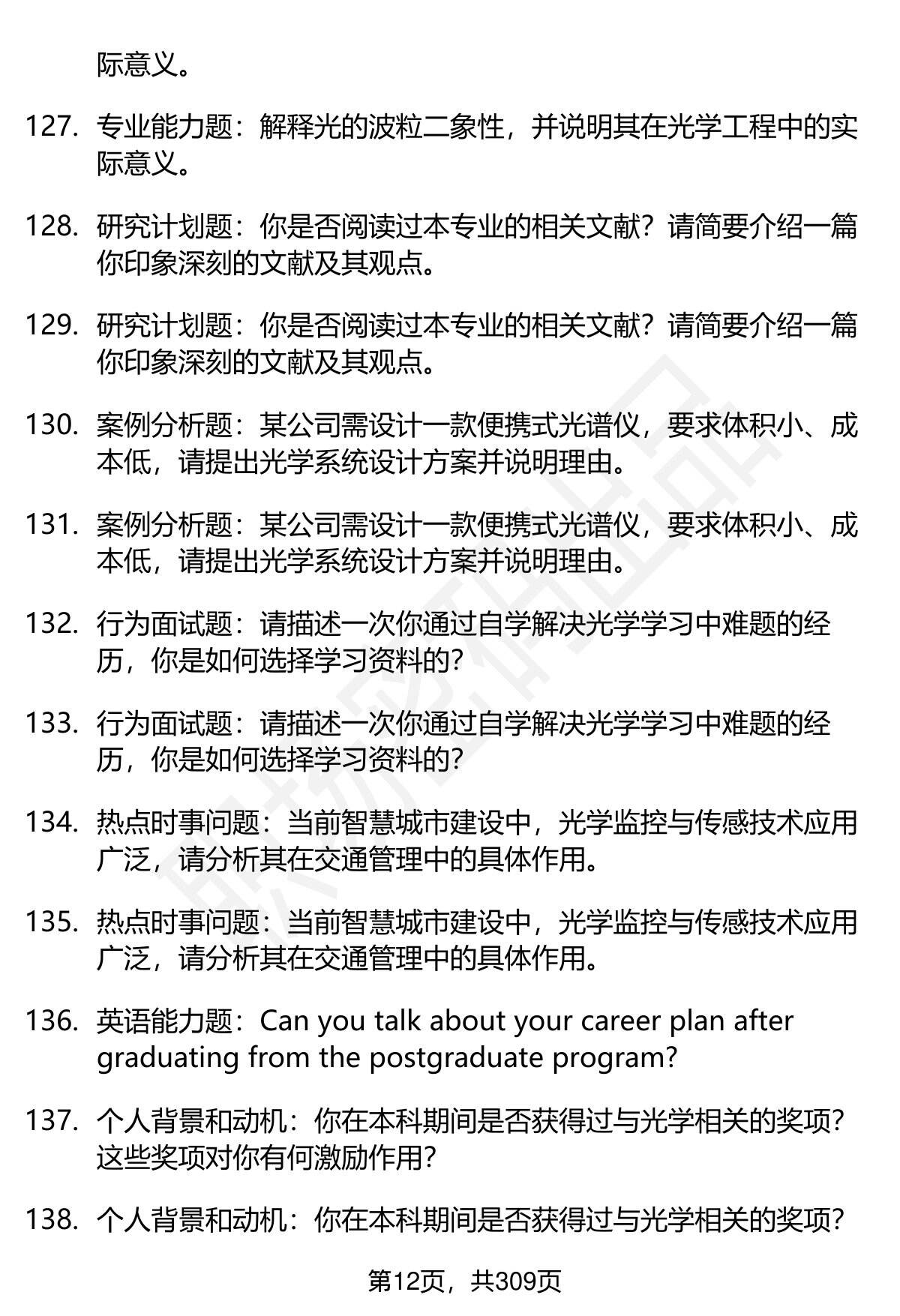 际意义。

127. 专业能力题：解释光的波粒二象性，并说明其在光学工程中的实际意义。

128. 研究计划题：你是否阅读过本专业的相关文献？请简要介绍一篇你印象深刻的文献及其观点。

129. 研究计划题：你是否阅读过本专业的相关文献？请简要介绍一篇你印象深刻的文献及其观点。

130. 案例分析题：某公司需设计一款便携式光谱仪，要求体积小、成本低，请提出光学系统设计方案并说明理由。

131. 案例分析题：某公司需设计一款便携式光谱仪，要求体积小、成本低，请提出光学系统设计方案并说明理由。

132. 行为面试题：请描述一次你通过自学解决光学学习中难题的经历，你是如何选择学习资料的？

133. 行为面试题：请描述一次你通过自学解决光学学习中难题的经历，你是如何选择学习资料的？

134. 热点时事问题：当前智慧城市建设中，光学监控与传感技术应用广泛，请分析其在交通管理中的具体作用。

135. 热点时事问题：当前智慧城市建设中，光学监控与传感技术应用广泛，请分析其在交通管理中的具体作用。

136. 英语能力题：Can you talk about your career plan after graduating from the postgraduate program?

137. 个人背景和动机：你在本科期间是否获得过与光学相关的奖项？这些奖项对你有何激励作用？

138. 个人背景和动机：你在本科期间是否获得过与光学相关的奖项？

第12页，共309页